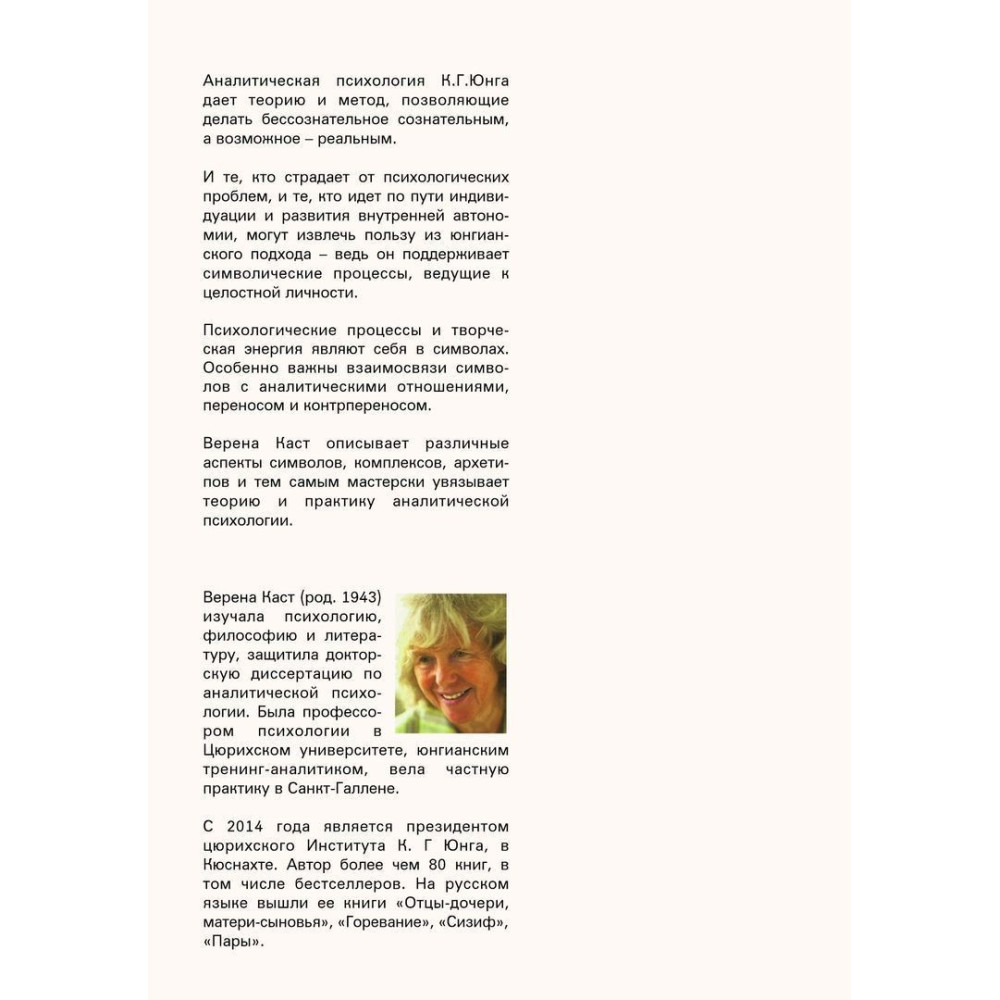 Аналитическая психология К.Г.Юнга дает теорию и метод, позволяющие делать бессознательное сознательным, а возможное – реальным.

И те, кто страдает от психологических проблем, и те, кто идет по пути индивидуации и развития внутренней автономии, могут извлечь пользу из юнгианского подхода – ведь он поддерживает символические процессы, ведущие к целостной личности.

Психологические процессы и творческая энергия являют себя в символах. Особенно важны взаимосвязи символов с аналитическими отношениями, переносом и контрпереносом.

Верена Каст описывает различные аспекты символов, комплексов, архетипов и тем самым мастерски увязывает теорию и практику аналитической психологии.

Верена Каст (род. 1943) изучала психологию, философию и литературу, защитила докторскую диссертацию по аналитической психологии. Была профессором психологии в Цюрихском университете, юнгианским тренинг-аналитиком, вела частную практику в Санкт-Галлене.

С 2014 года является президентом цюрихского Института К. Г Юнга, в Кюснахте. Автор более чем 80 книг, в том числе бестселлеров. На русском языке вышли ее книги «Отцы-дочери, матери-сыновья», «Горевание», «Сизиф», «Пары».